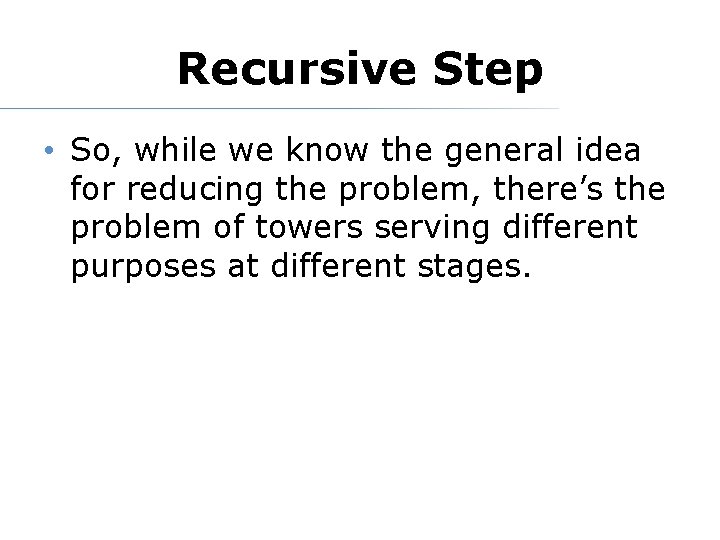 Recursive Step

• So, while we know the general idea for reducing the problem, there’s the problem of towers serving different purposes at different stages.